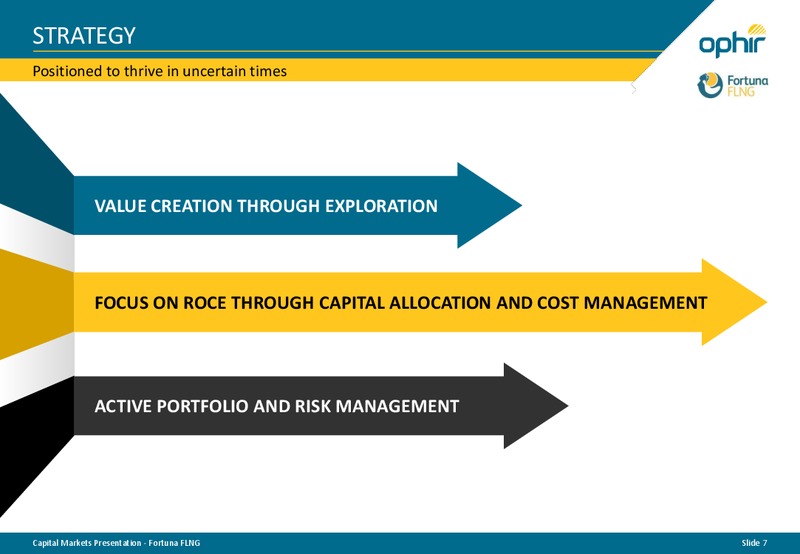 STRATEGY

Positioned to thrive in uncertain times

ophir

Fortuna FLNG

VALUE CREATION THROUGH EXPLORATION

FOCUS ON ROCE THROUGH CAPITAL ALLOCATION AND COST MANAGEMENT

ACTIVE PORTFOLIO AND RISK MANAGEMENT

Capital Markets Presentation - Fortuna FLNG

Slide 7